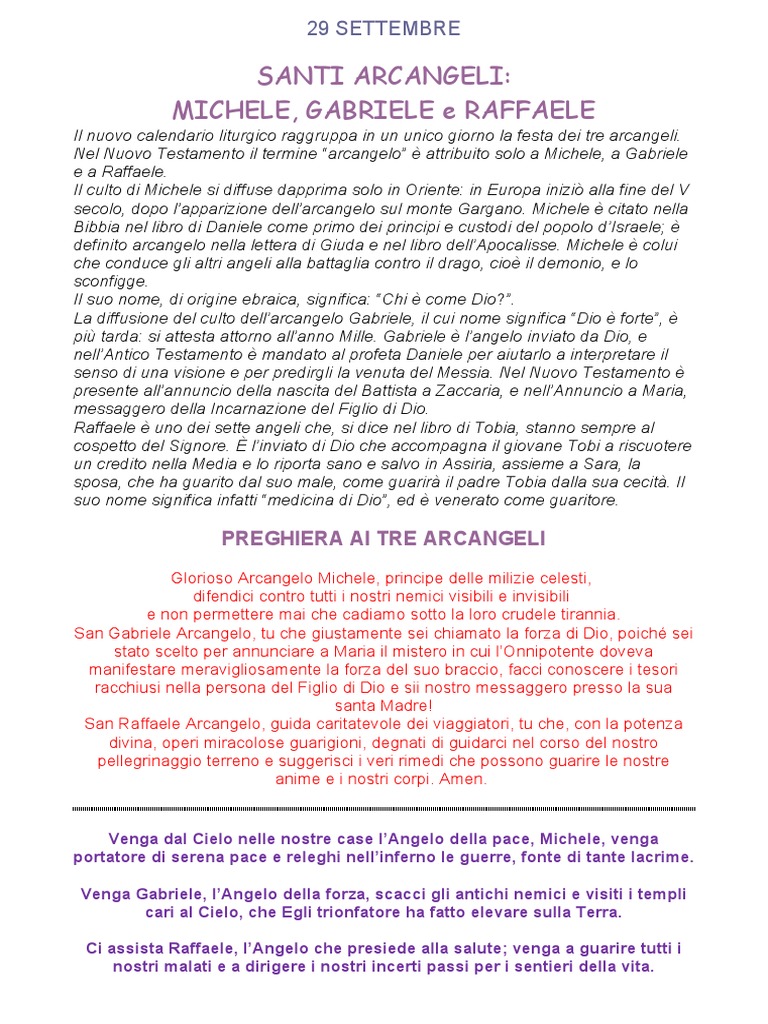 29 SETTEMBRE

SANTI ARCANGELI:
MICHELE, GABRIELE e RAFFAELE

Il nuovo calendario liturgico raggruppa in un unico giorno la festa dei tre arcangeli. Nel Nuovo Testamento il termine "arcangelo" è attribuito solo a Michele, a Gabriele e a Raffaele.
Il culto di Michele si diffuse dapprima solo in Oriente: in Europa iniziò alla fine del V secolo, dopo l'apparizione dell'arcangelo sul monte Gargano. Michele è citato nella Bibbia nel libro di Daniele come primo dei principi e custodi del popolo d'Israele; è definito arcangelo nella lettera di Giuda e nel libro dell'Apocalisse. Michele è colui che conduce gli altri angeli alla battaglia contro il drago, cioè il demonio, e lo sconfigge.
Il suo nome, di origine ebraica, significa: "Chi è come Dio?".
La diffusione del culto dell'arcangelo Gabriele, il cui nome significa "Dio è forte", è più tarda: si attesta attorno all'anno Mille. Gabriele è l'angelo inviato da Dio, e nell'Antico Testamento è mandato al profeta Daniele per aiutarlo a interpretare il senso di una visione e per predirgli la venuta del Messia. Nel Nuovo Testamento è presente all'annuncio della nascita del Battista a Zaccaria, e nell'Annuncio a Maria, messaggero della Incarnazione del Figlio di Dio.
Raffaele è uno dei sette angeli che, si dice nel libro di Tobia, stanno sempre al cospetto del Signore. È l'inviato di Dio che accompagna il giovane Tobi a riscuotere un credito nella Media e lo riporta sano e salvo in Assiria, assieme a Sara, la sposa, che ha guarito dal suo male, come guarirà il padre Tobia dalla sua cecità. Il suo nome significa infatti "medicina di Dio", ed è venerato come guaritore.

PREGHIERA AI TRE ARCANGELI

Glorioso Arcangelo Michele, principe delle milizie celesti, difendici contro tutti i nostri nemici visibili e invisibili e non permettere mai che cadiamo sotto la loro crudele tirannia.
San Gabriele Arcangelo, tu che giustamente sei chiamato la forza di Dio, poiché sei stato scelto per annunciare a Maria il mistero in cui l'Onnipotente doveva manifestare meravigliosamente la forza del suo braccio, facci conoscere i tesori racchiusi nella persona del Figlio di Dio e sii nostro messaggero presso la sua santa Madre!
San Raffaele Arcangelo, guida caritatevole dei viaggiatori, tu che, con la potenza divina, operi miracolose guarigioni, degnati di guidarci nel corso del nostro pellegrinaggio terreno e suggerisci i veri rimedi che possono guarire le nostre anime e i nostri corpi. Amen.

Venga dal Cielo nelle nostre case l'Angelo della pace, Michele, venga portatore di serena pace e releghi nell'inferno le guerre, fonte di tante lacrime.

Venga Gabriele, l'Angelo della forza, scacci gli antichi nemici e visiti i templi cari al Cielo, che Egli trionfatore ha fatto elevare sulla Terra.

Ci assista Raffaele, l'Angelo che presiede alla salute; venga a guarire tutti i nostri malati e a dirigere i nostri incerti passi per i sentieri della vita.